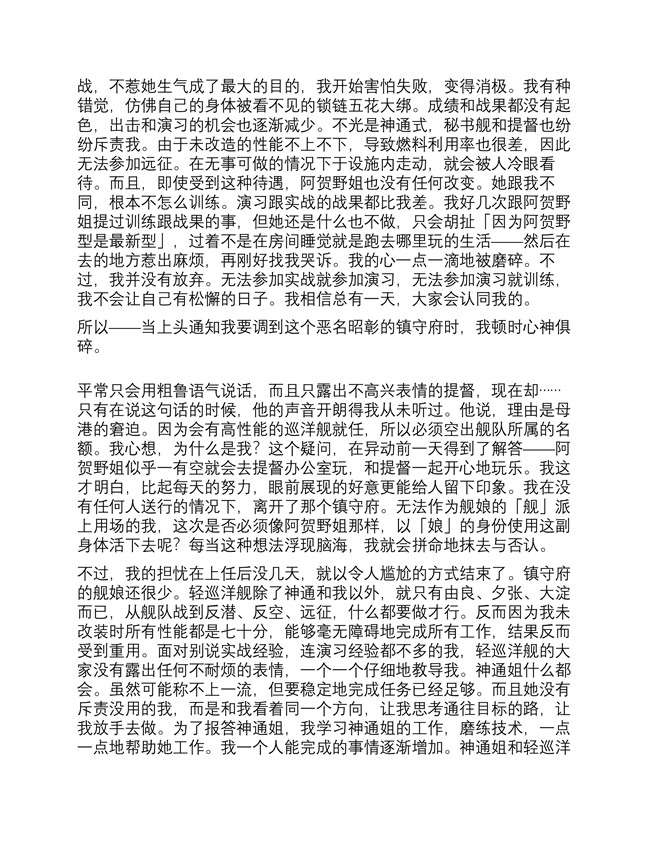 战，不惹她生气成了最大的目的，我开始害怕失败，变得消极。我有种错觉，仿佛自己的身体被看不见的锁链五花大绑。成绩和战果都没有起色，出击和演习的机会也逐渐减少。不光是神通式，秘书舰和提督也纷纷斥责我。由于未改造的性能不上不下，导致燃料利用率也很差，因此无法参加远征。在无事可做的情况下于设施内走动，就会被人冷眼看待。而且，即使受到这种待遇，阿贺野姐也没有任何改变。她跟我不同，根本不怎么训练。演习跟实战的战果都比我差。我好几次跟阿贺野姐提过训练跟战果的事，但她还是什么也不做，只会胡扯「因为阿贺野型是最新型」，过着不是在房间睡觉就是跑去哪里玩的生活——然后在去的地方惹出麻烦，再刚好找我哭诉。我的心一点一滴地被磨碎。不过，我并没有放弃。无法参加实战就参加演习，无法参加演习就训练，我不会让自己有松懈的日子。我相信总有一天，大家会认同我的。

所以——当上头通知我要调到这个恶名昭彰的镇守府时，我顿时心神俱碎。

平常只会用粗鲁语气说话，而且只露出不高兴表情的提督，现在却……只有在说这句话的时候，他的声音开朗得我从未听过。他说，理由是母港的窘迫。因为会有高性能的巡洋舰就任，所以必须空出舰队所属的名额。我心想，为什么是我？这个疑问，在异动前一天得到了解答——阿贺野姐似乎一有空就会去提督办公室玩，和提督一起开心地玩乐。我这才明白，比起每天的努力，眼前展现的好意更能给人留下印象。我在没有任何人送行的情况下，离开了那个镇守府。无法作为舰娘的「舰」派上用场的我，这次是否必须像阿贺野姐那样，以「娘」的身份使用这副身体活下去呢？每当这种想法浮现脑海，我就会拼命地抹去与否认。

不过，我的担忧在上任后没几天，就以令人尴尬的方式结束了。镇守府的舰娘还很少。轻巡洋舰除了神通和我以外，就只有由良、夕张、大淀而已，从舰队战到反潜、反空、远征，什么都要做才行。反而因为我未改装时所有性能都是七十分，能够毫无障碍地完成所有工作，结果反而受到重用。面对别说实战经验，连演习经验都不多的我，轻巡洋舰的大家没有露出任何不耐烦的表情，一个一个仔细地教导我。神通姐什么都会。虽然可能称不上一流，但要稳定地完成任务已经足够。而且她没有斥责没用的我，而是和我看着同一个方向，让我思考通往目标的路，让我放手去做。为了报答神通姐，我学习神通姐的工作，磨练技术，一点一点地帮助她工作。我一个人能完成的事情逐渐增加。神通姐和轻巡洋